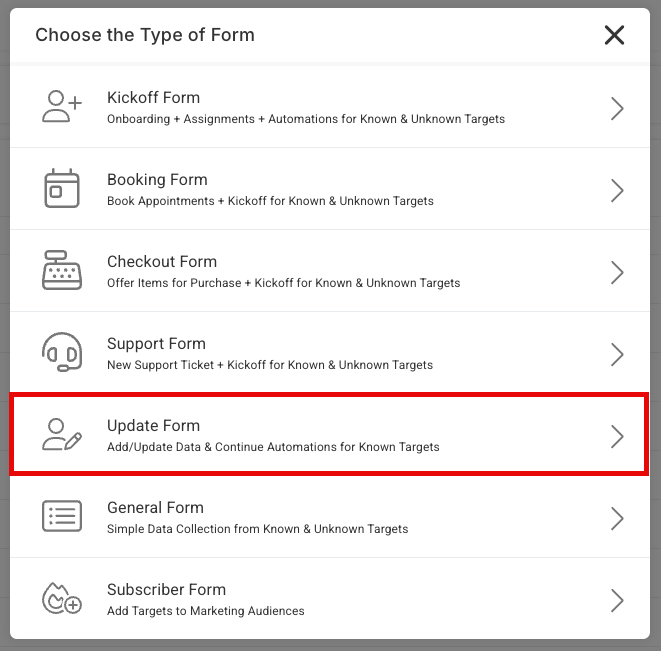 Choose the Type of Form

Kickoff Form
Onboarding + Assignments + Automations for Known & Unknown Targets

Booking Form
Book Appointments + Kickoff for Known & Unknown Targets

Checkout Form
Offer Items for Purchase + Kickoff for Known & Unknown Targets

Support Form
New Support Ticket + Kickoff for Known & Unknown Targets

Update Form
Add/Update Data & Continue Automations for Known Targets

General Form
Simple Data Collection from Known & Unknown Targets

Subscriber Form
Add Targets to Marketing Audiences